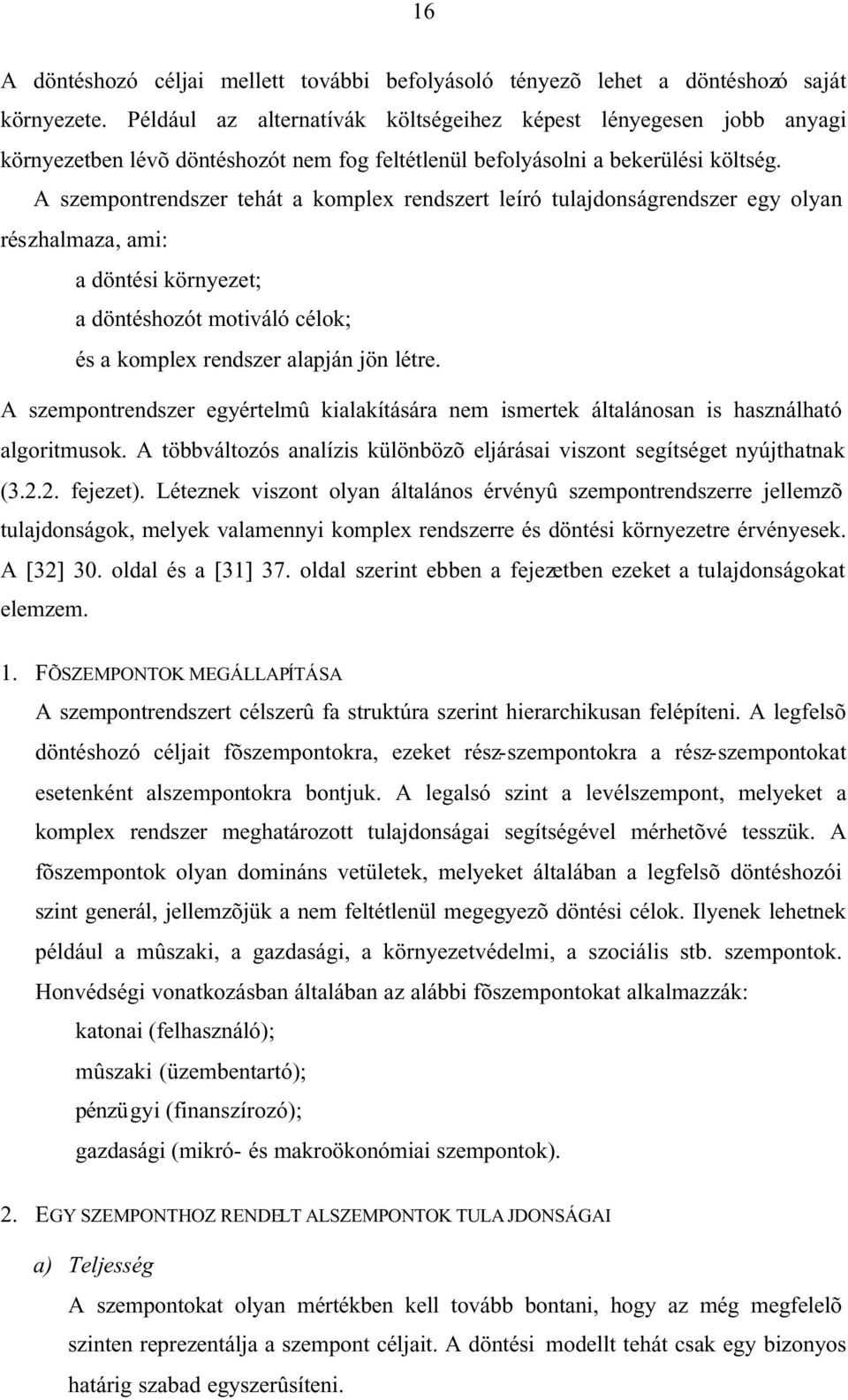 16

A döntéshozó céljai mellett további befolyásoló tényezõ lehet a döntéshozó saját környezete. Például az alternatívák költségeihez képest lényegesen jobb anyagi környezetben lévõ döntéshozót nem fog feltétlenül befolyásolni a bekerülési költség.

A szempontrendszer tehát a komplex rendszert leíró tulajdonságrendszer egy olyan részhalmaza, ami:

a döntési környezet;

a döntéshozót motiváló célok;

és a komplex rendszer alapján jön létre.

A szempontrendszer egyértelmû kialakítására nem ismertek általánosan is használható algoritmusok. A többváltozós analízis különbözõ eljárásai viszont segítséget nyújthatnak (3.2.2. fejezet). Léteznek viszont olyan általános érvényû szempontrendszerre jellemzõ tulajdonságok, melyek valamennyi komplex rendszerre és döntési környezetre érvényesek. A [32] 30. oldal és a [31] 37. oldal szerint ebben a fejezetben ezeket a tulajdonságokat elemzem.

1. FÕSZEMPONTOK MEGÁLLAPÍTÁSA

A szempontrendszert célszerû fa struktúra szerint hierarchikusan felépíteni. A legfelsõ döntéshozó céljait fõszempontokra, ezeket rész-szempontokra a rész-szempontokat esetenként alszempontokra bontjuk. A legalsó szint a levélszempont, melyeket a komplex rendszer meghatározott tulajdonságai segítségével mérhetõvé tesszük. A fõszempontok olyan domináns vetületek, melyeket általában a legfelsõ döntéshozói szint generál, jellemzõjük a nem feltétlenül megegyezõ döntési célok. Ilyenek lehetnek például a mûszaki, a gazdasági, a környezetvédelmi, a szociális stb. szempontok. Honvédségi vonatkozásban általában az alábbi fõszempontokat alkalmazzák:

katonai (felhasználó);

mûszaki (üzembentartó);

pénzügyi (finanszírozó);

gazdasági (mikró- és makroökonómiai szempontok).

2. EGY SZEMPONTHOZ RENDELT ALSZEMPONTOK TULAJDONSÁGAI

a) Teljesség

A szempontokat olyan mértékben kell tovább bontani, hogy az még megfelelõ szinten reprezentálja a szempont céljait. A döntési modellt tehát csak egy bizonyos határig szabad egyszerûsíteni.